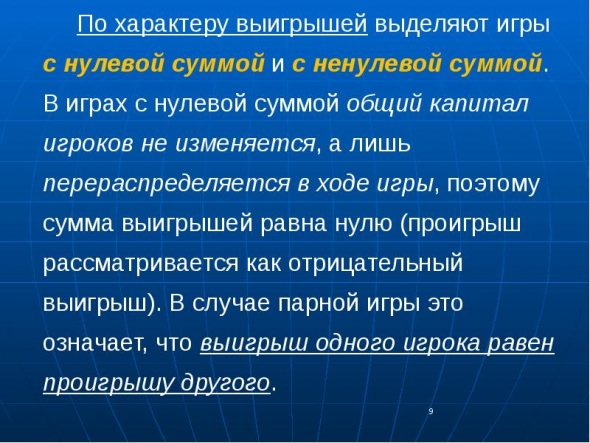 По характеру выигрышей выделяют игры с нулевой суммой и с ненулевой суммой. В играх с нулевой суммой общий капитал игроков не изменяется, а лишь перераспределяется в ходе игры, поэтому сумма выигрышей равна нулю (проигрыш рассматривается как отрицательный выигрыш). В случае парной игры это означает, что выигрыш одного игрока равен проигрышу другого.

9